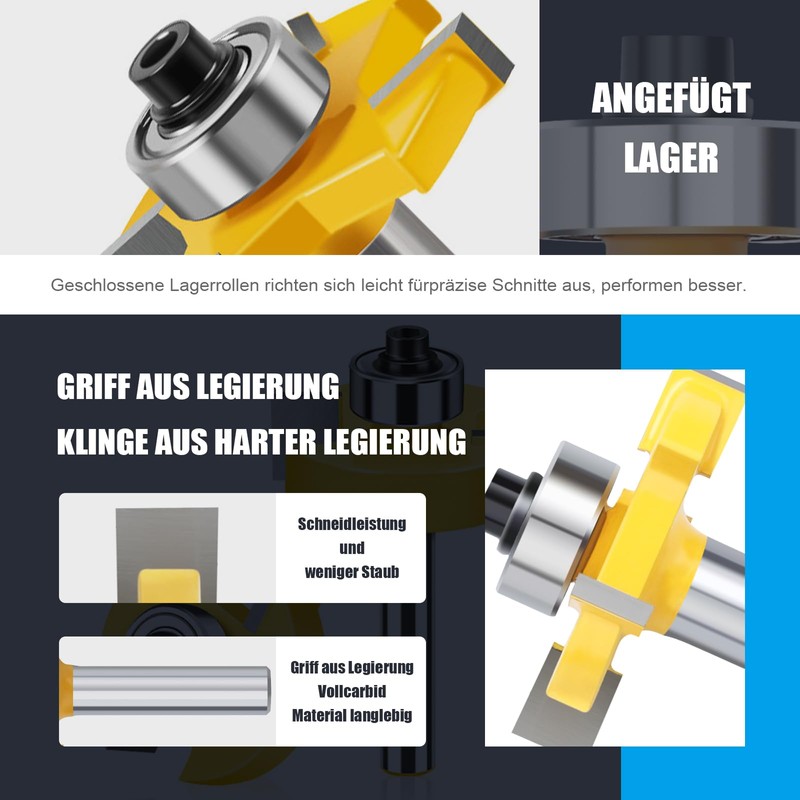 ANGEFÜGT
LAGER

Geschlossene Lagerrollen richten sich leicht fürpräzise Schnitte aus, performen besser.

GRIFF AUS LEGIERUNG
KLINGE AUS HARTER LEGIERUNG

Schneidleistung
und
weniger Staub

Griff aus Legierung
Vollcarbid
Material langlebig